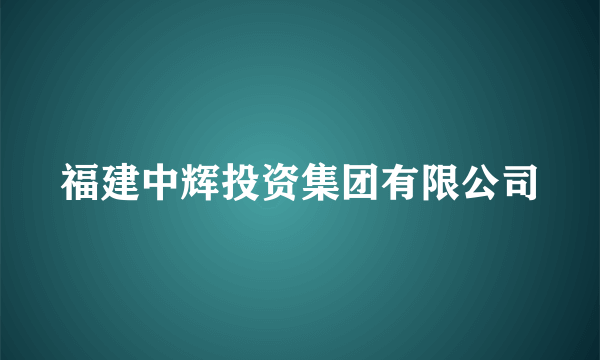 福建中辉投资集团有限公司